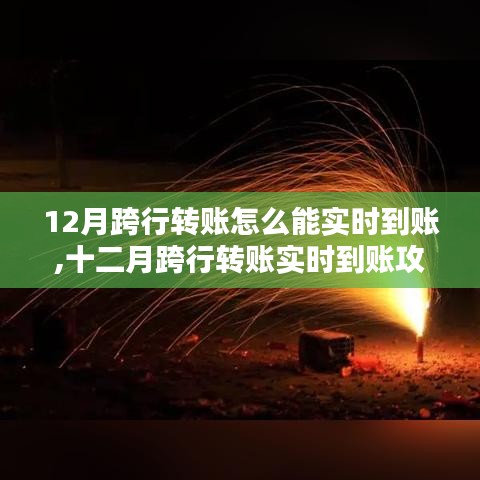 12月跨行转账怎么能实时到账,十二月跨行转账实时到账攻